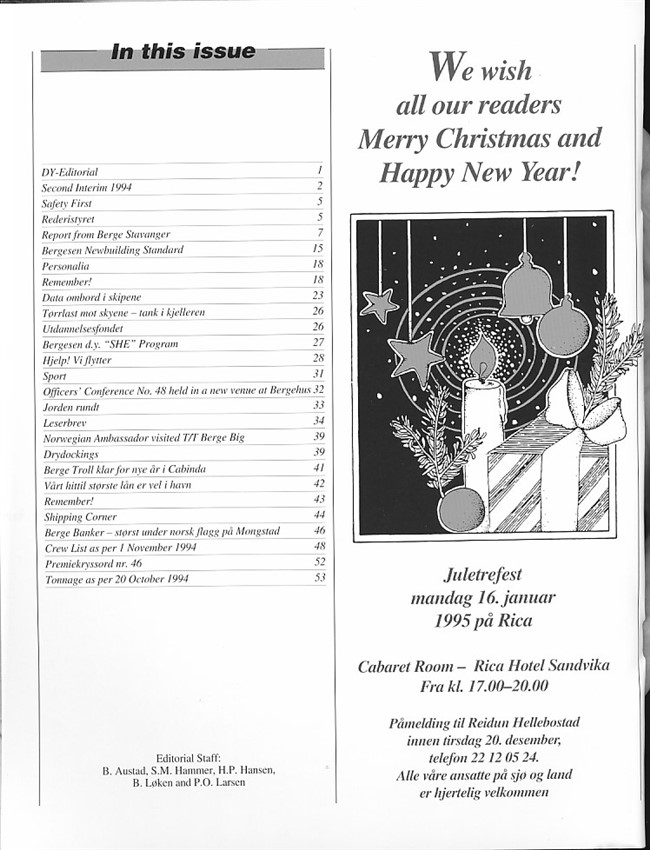 In this issue

| | |
|---|---|
| DY-Editorial | 1 |
| Second Interim 1994 | 2 |
| Safety First | 5 |
| Rederistyret | 5 |
| Report from Berge Stavanger | 7 |
| Bergesen Newbuilding Standard | 15 |
| Personalia | 18 |
| Remember! | 18 |
| Data ombord i skipene | 23 |
| Tørrlast mot skyene – tank i kjelleren | 26 |
| Utdannelsesfondet | 26 |
| Bergesen d.y. "SHE" Program | 27 |
| Hjelp! Vi flytter | 28 |
| Sport | 31 |
| Officers' Conference No. 48 held in a new venue at Bergehus | 32 |
| Jorden rundt | 33 |
| Leserbrev | 34 |
| Norwegian Ambassador visited T/T Berge Big | 39 |
| Drydockings | 39 |
| Berge Troll klar for nye år i Cabinda | 41 |
| Vårt hittil største lån er vel i havn | 42 |
| Remember! | 43 |
| Shipping Corner | 44 |
| Berge Banker – størst under norsk flagg på Mongstad | 46 |
| Crew List as per 1 November 1994 | 48 |
| Premiekryssord nr. 46 | 52 |
| Tonnage as per 20 October 1994 | 53 |

Editorial Staff:
B. Austad, S.M. Hammer, H.P. Hansen, B. Løken and P.O. Larsen

We wish all our readers Merry Christmas and Happy New Year!

Juletrefest
mandag 16. januar
1995 på Rica

Cabaret Room – Rica Hotel Sandvika
Fra kl. 17.00–20.00

Påmelding til Reidun Hellebostad
innen tirsdag 20. desember,
telefon 22 12 05 24.
Alle våre ansatte på sjø og land
er hjertelig velkommen